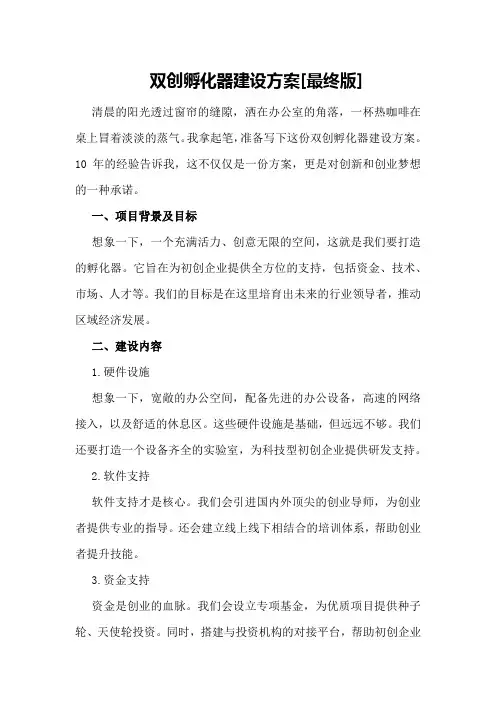 双创孵化器建设方案[最终版]

清晨的阳光透过窗帘的缝隙，洒在办公室的角落，一杯热咖啡在桌上冒着淡淡的蒸气。我拿起笔，准备写下这份双创孵化器建设方案。10 年的经验告诉我，这不仅仅是一份方案，更是对创新和创业梦想的一种承诺。

一、项目背景及目标

想象一下，一个充满活力、创意无限的空间，这就是我们要打造的孵化器。它旨在为初创企业提供全方位的支持，包括资金、技术、市场、人才等。我们的目标是在这里培育出未来的行业领导者，推动区域经济发展。

二、建设内容

1.硬件设施

想象一下，宽敞的办公空间，配备先进的办公设备，高速的网络接入，以及舒适的休息区。这些硬件设施是基础，但远远不够。我们还要打造一个设备齐全的实验室，为科技型初创企业提供研发支持。

2.软件支持

软件支持才是核心。我们会引进国内外顶尖的创业导师，为创业者提供专业的指导。还会建立线上线下相结合的培训体系，帮助创业者提升技能。

3.资金支持

资金是创业的血脉。我们会设立专项基金，为优质项目提供种子轮、天使轮投资。同时，搭建与投资机构的对接平台，帮助初创企业